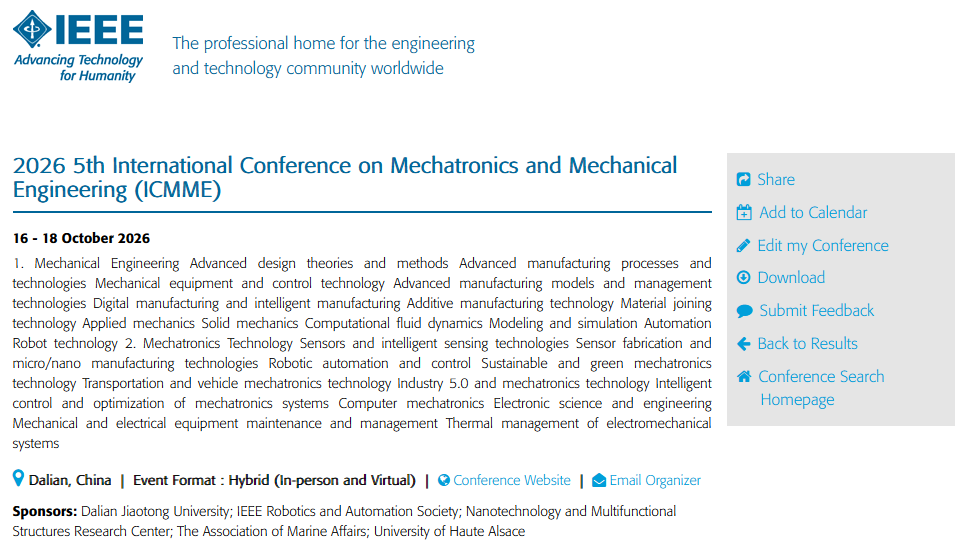 IEEE
Advancing Technology for Humanity

The professional home for the engineering and technology community worldwide

2026 5th International Conference on Mechatronics and Mechanical Engineering (ICMME)

16 - 18 October 2026

1. Mechanical Engineering Advanced design theories and methods Advanced manufacturing processes and technologies Mechanical equipment and control technology Advanced manufacturing models and management technologies Digital manufacturing and intelligent manufacturing Additive manufacturing technology Material joining technology Applied mechanics Solid mechanics Computational fluid dynamics Modeling and simulation Automation Robot technology 2. Mechatronics Technology Sensors and intelligent sensing technologies Sensor fabrication and micro/nano manufacturing technologies Robotic automation and control Sustainable and green mechatronics technology Transportation and vehicle mechatronics technology Industry 5.0 and mechatronics technology Intelligent control and optimization of mechatronics systems Computer mechatronics Electronic science and engineering Mechanical and electrical equipment maintenance and management Thermal management of electromechanical systems

Dalian, China | Event Format : Hybrid (In-person and Virtual) | Conference Website | Email Organizer

Sponsors: Dalian Jiaotong University; IEEE Robotics and Automation Society; Nanotechnology and Multifunctional Structures Research Center; The Association of Marine Affairs; University of Haute Alsace

Share
Add to Calendar
Edit my Conference
Download
Submit Feedback
Back to Results
Conference Search Homepage